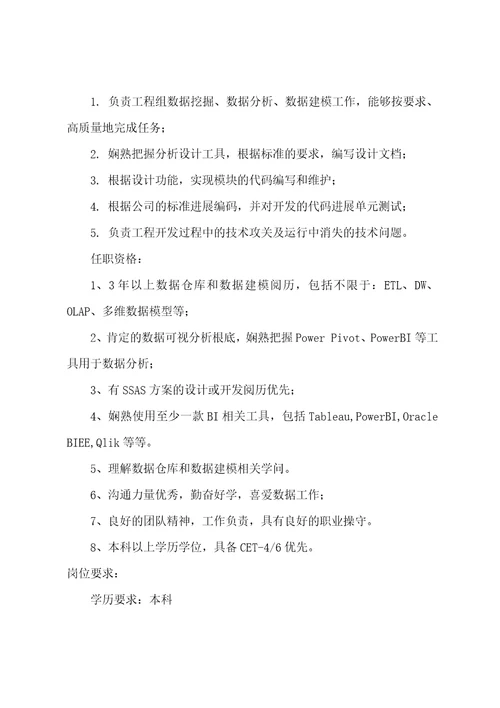 1. 负责工程组数据挖掘、数据分析、数据建模工作，能够按要求、高质量地完成任务；

2. 娴熟把握分析设计工具，根据标准的要求，编写设计文档；

3. 根据设计功能，实现模块的代码编写和维护；

4. 根据公司的标准进展编码，并对开发的代码进展单元测试；

5. 负责工程开发过程中的技术攻关及运行中消失的技术问题。

任职资格：

1、3年以上数据仓库和数据建模阅历，包括不限于：ETL、DW、OLAP、多维数据模型等；

2、肯定的数据可视分析根底，娴熟把握Power Pivot、PowerBI等工具用于数据分析；

3、有SSAS方案的设计或开发阅历优先；

4、娴熟使用至少一款BI相关工具，包括Tableau,PowerBI,Oracle BIEE,Qlik等等。

5、理解数据仓库和数据建模相关学问。

6、沟通力量优秀，勤奋好学，喜爱数据工作；

7、良好的团队精神，工作负责，具有良好的职业操守。

8、本科以上学历学位，具备CET-4/6优先。

岗位要求：

学历要求：本科